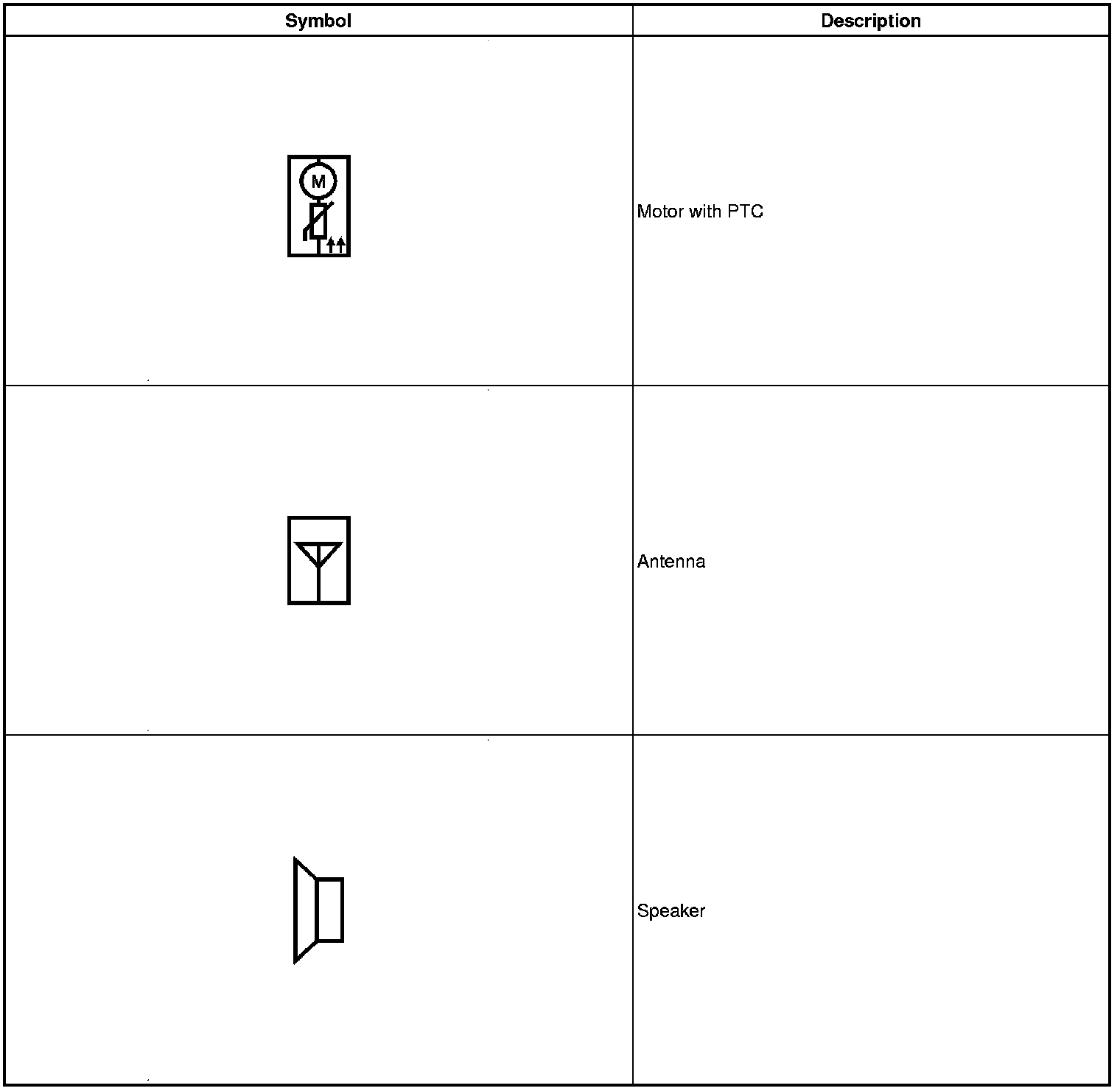 | Symbol | Description |
|---|---|
| M | Motor with PTC |
|  | Antenna |
|  | Speaker |